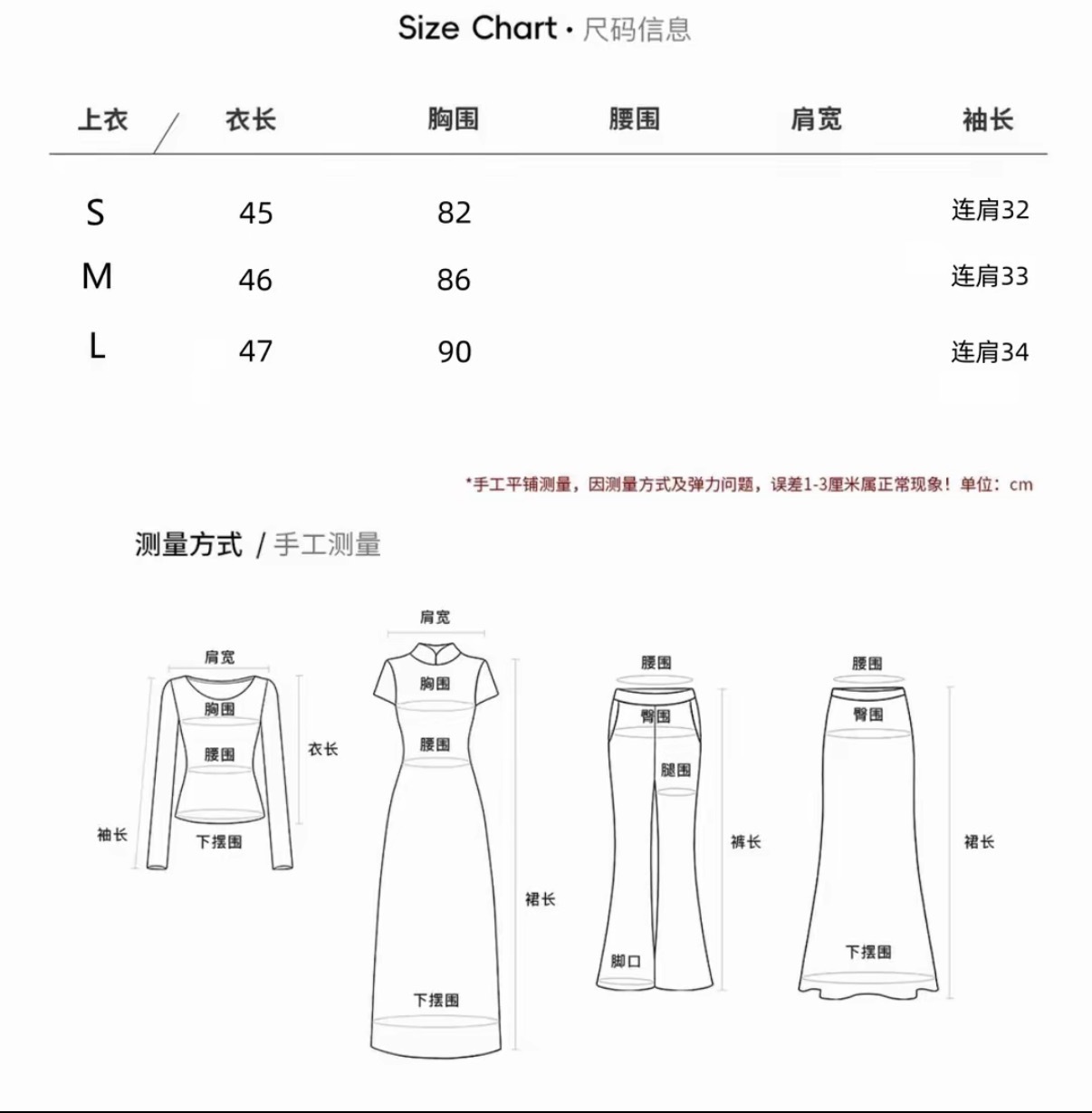 Size Chart · 尺码信息

| 上衣 | 衣长 | 胸围 | 腰围 | 肩宽 | 袖长 |
|---|---|---|---|---|---|
| S | 45 | 82 | | | 连肩32 |
| M | 46 | 86 | | | 连肩33 |
| L | 47 | 90 | | | 连肩34 |

*手工平铺测量，因测量方式及弹力问题，误差1-3厘米属正常现象！单位：cm

测量方式 / 手工测量

肩宽
胸围
腰围
衣长
袖长
下摆围

肩宽
胸围
腰围
裙长
下摆围

腰围
臀围
腿围
裤长
脚口

腰围
臀围
裙长
下摆围